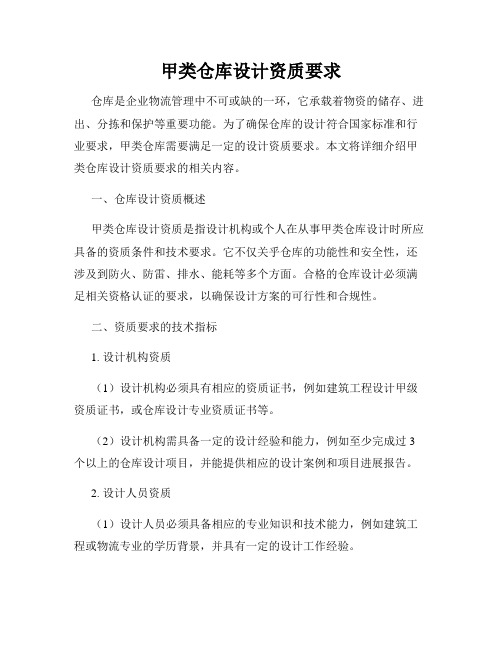 甲类仓库设计资质要求

仓库是企业物流管理中不可或缺的一环，它承载着物资的储存、进出、分拣和保护等重要功能。为了确保仓库的设计符合国家标准和行业要求，甲类仓库需要满足一定的设计资质要求。本文将详细介绍甲类仓库设计资质要求的相关内容。

一、仓库设计资质概述

甲类仓库设计资质是指设计机构或个人在从事甲类仓库设计时所应具备的资质条件和技术要求。它不仅关乎仓库的功能性和安全性，还涉及到防火、防雷、排水、能耗等多个方面。合格的仓库设计必须满足相关资格认证的要求，以确保设计方案的可行性和合规性。

二、资质要求的技术指标

1. 设计机构资质

（1）设计机构必须具有相应的资质证书，例如建筑工程设计甲级资质证书，或仓库设计专业资质证书等。

（2）设计机构需具备一定的设计经验和能力，例如至少完成过 3 个以上的仓库设计项目，并能提供相应的设计案例和项目进展报告。

2. 设计人员资质

（1）设计人员必须具备相应的专业知识和技术能力，例如建筑工程或物流专业的学历背景，并具有一定的设计工作经验。